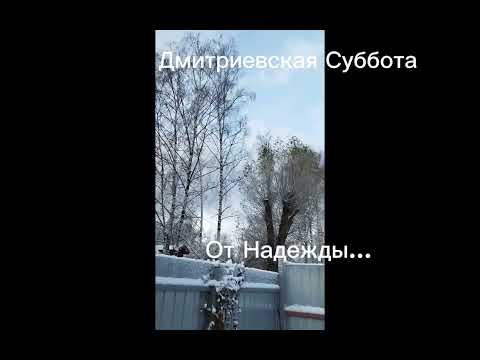 Дмитриевская Суббота

От Надежды...